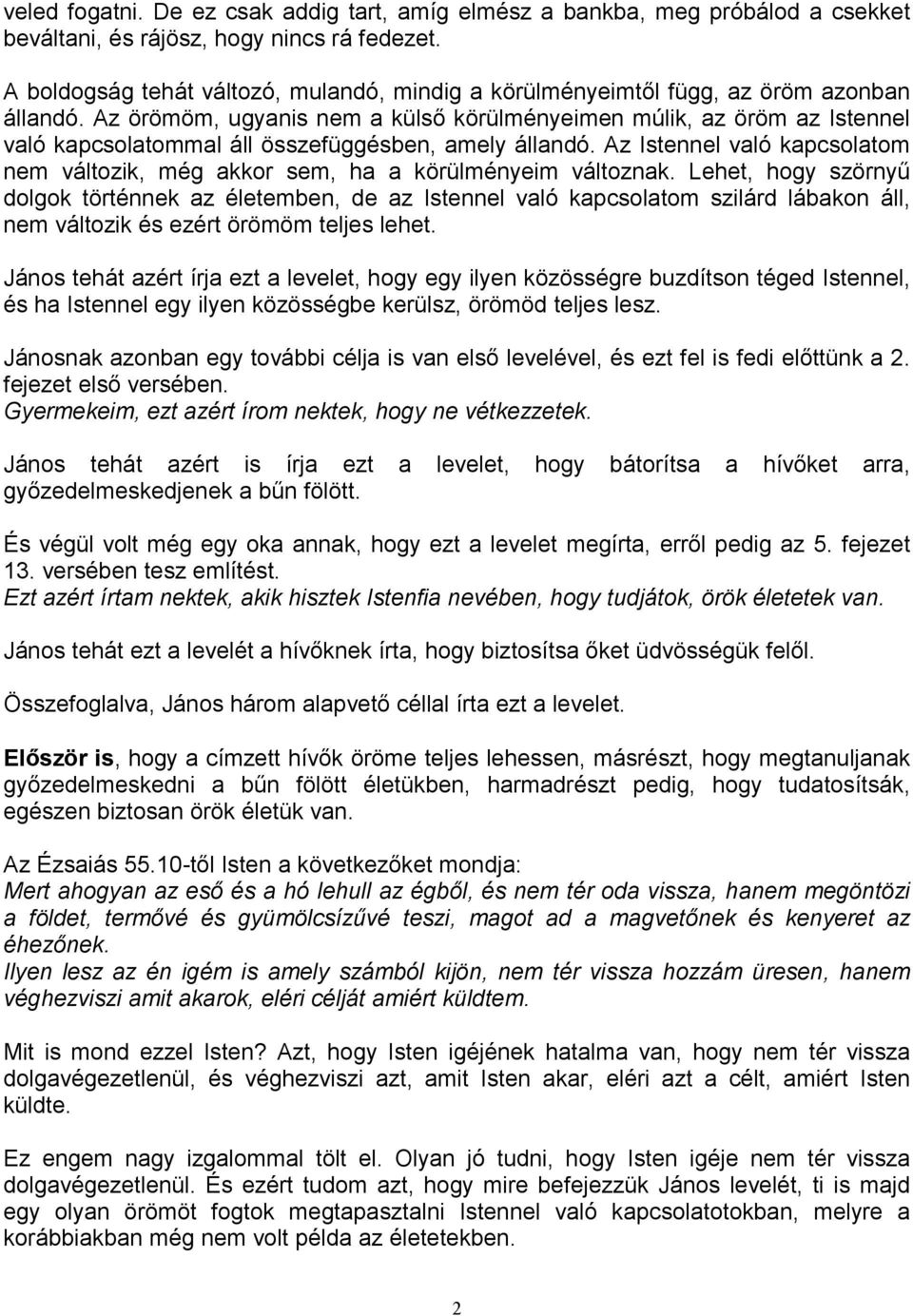 veled fogatni. De ez csak addig tart, amíg elmész a bankba, meg próbálod a csekket beváltani, és rájösz, hogy nincs rá fedezet.

A boldogság tehát változó, mulandó, mindig a körülményeimtől függ, az öröm azonban állandó. Az örömöm, ugyanis nem a külső körülményeimen múlik, az öröm az Istennel való kapcsolatommal áll összefüggésben, amely állandó. Az Istennel való kapcsolatom nem változik, még akkor sem, ha a körülményeim változnak. Lehet, hogy szörnyű dolgok történnek az életemben, de az Istennel való kapcsolatom szilárd lábakon áll, nem változik és ezért örömöm teljes lehet.

János tehát azért írja ezt a levelet, hogy egy ilyen közösségre buzdítson téged Istennel, és ha Istennel egy ilyen közösségbe kerülsz, örömöd teljes lesz.

Jánosnak azonban egy további célja is van első levelével, és ezt fel is fedi előttünk a 2. fejezet első versében.
Gyermekeim, ezt azért írom nektek, hogy ne vétkezzetek.

János tehát azért is írja ezt a levelet, hogy bátorítsa a hívőket arra, győzedelmeskedjenek a bűn fölött.

És végül volt még egy oka annak, hogy ezt a levelet megírta, erről pedig az 5. fejezet 13. versében tesz említést.
Ezt azért írtam nektek, akik hisztek Istenfia nevében, hogy tudjátok, örök életetek van.

János tehát ezt a levelét a hívőknek írta, hogy biztosítsa őket üdvösségük felől.

Összefoglalva, János három alapvető céllal írta ezt a levelet.

Először is, hogy a címzett hívők öröme teljes lehessen, másrészt, hogy megtanuljanak győzedelmeskedni a bűn fölött életükben, harmadrészt pedig, hogy tudatosítsák, egészen biztosan örök életük van.

Az Ézsaiás 55.10-től Isten a következőket mondja:
Mert ahogyan az eső és a hó lehull az égből, és nem tér oda vissza, hanem megöntözi a földet, termővé és gyümölcsízűvé teszi, magot ad a magvetőnek és kenyeret az éhezőnek.
Ilyen lesz az én igém is amely számból kijön, nem tér vissza hozzám üresen, hanem véghezviszi amit akarok, eléri célját amiért küldtem.

Mit is mond ezzel Isten? Azt, hogy Isten igéjének hatalma van, hogy nem tér vissza dolgavégezetlenül, és véghezviszi azt, amit Isten akar, eléri azt a célt, amiért Isten küldte.

Ez engem nagy izgalommal tölt el. Olyan jó tudni, hogy Isten igéje nem tér vissza dolgavégezetlenül. És ezért tudom azt, hogy mire befejezzük János levelét, ti is majd egy olyan örömöt fogtok megtapasztalni Istennel való kapcsolatotokban, melyre a korábbiakban még nem volt példa az életetekben.

2